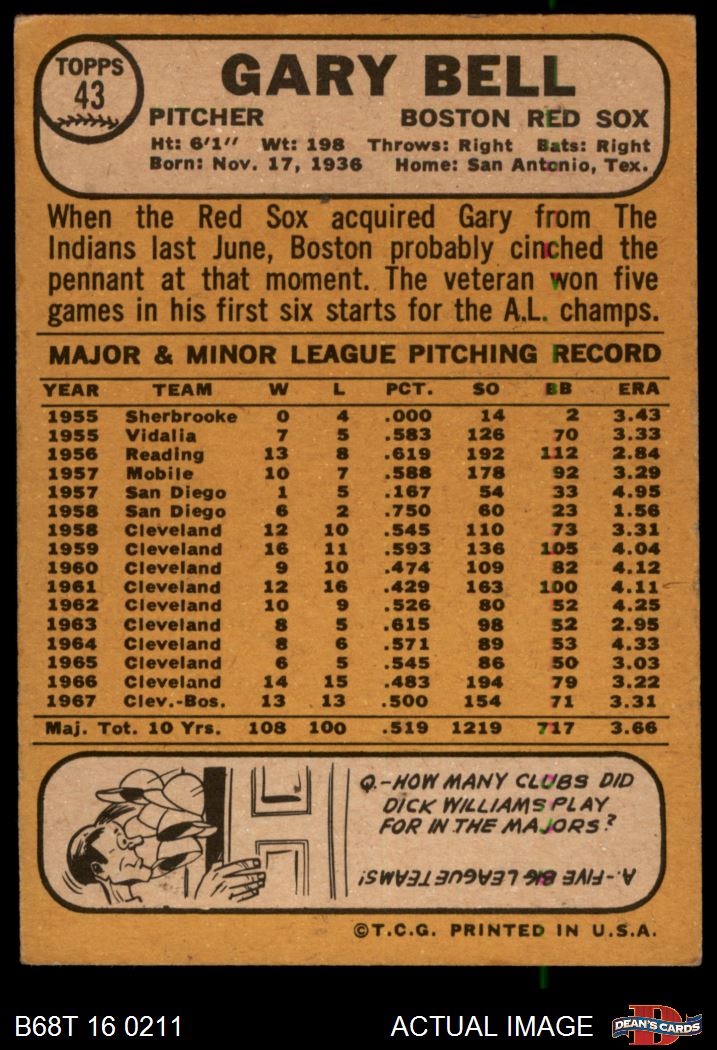 TOPPS
43

GARY BELL

PITCHER BOSTON RED SOX

Ht: 6'1'' Wt: 198 Throws: Right Bats: Right
Born: Nov. 17, 1936 Home: San Antonio, Tex.

When the Red Sox acquired Gary from The Indians last June, Boston probably cinched the pennant at that moment. The veteran won five games in his first six starts for the A.L. champs.

MAJOR & MINOR LEAGUE PITCHING RECORD

| YEAR | TEAM | W | L | PCT. | SO | BB | ERA |
|---|---|---|---|---|---|---|---|
| 1955 | Sherbrooke | 0 | 4 | .000 | 14 | 2 | 3.43 |
| 1955 | Vidalia | 7 | 5 | .583 | 126 | 70 | 3.33 |
| 1956 | Reading | 13 | 8 | .619 | 192 | 112 | 2.84 |
| 1957 | Mobile | 10 | 7 | .588 | 178 | 92 | 3.29 |
| 1957 | San Diego | 1 | 5 | .167 | 54 | 33 | 4.95 |
| 1958 | San Diego | 6 | 2 | .750 | 60 | 23 | 1.56 |
| 1958 | Cleveland | 12 | 10 | .545 | 110 | 73 | 3.31 |
| 1959 | Cleveland | 16 | 11 | .593 | 136 | 105 | 4.04 |
| 1960 | Cleveland | 9 | 10 | .474 | 109 | 82 | 4.12 |
| 1961 | Cleveland | 12 | 16 | .429 | 163 | 100 | 4.11 |
| 1962 | Cleveland | 10 | 9 | .526 | 80 | 52 | 4.25 |
| 1963 | Cleveland | 8 | 5 | .615 | 98 | 52 | 2.95 |
| 1964 | Cleveland | 8 | 6 | .571 | 89 | 53 | 4.33 |
| 1965 | Cleveland | 6 | 5 | .545 | 86 | 50 | 3.03 |
| 1966 | Cleveland | 14 | 15 | .483 | 194 | 79 | 3.22 |
| 1967 | Clev.-Bos. | 13 | 13 | .500 | 154 | 71 | 3.31 |
| Maj. Tot. 10 Yrs. |  | 108 | 100 | .519 | 1219 | 717 | 3.66 |

Q.-HOW MANY CLUBS DID DICK WILLIAMS PLAY FOR IN THE MAJORS?

A.-FIVE BIG LEAGUE TEAMS!

©T.C.G. PRINTED IN U.S.A.

B68T 16 0211 ACTUAL IMAGE DEAN'S CARDS